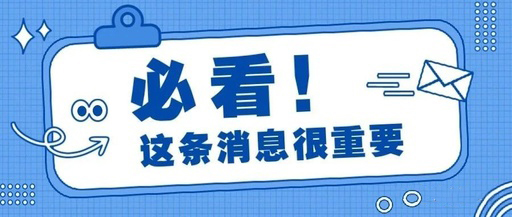 必看！
这条消息很重要